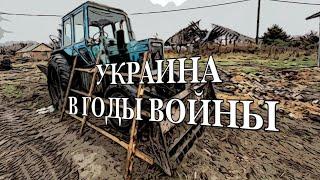 УКРАИНА
В ГОДЫ ВОЙНЫ